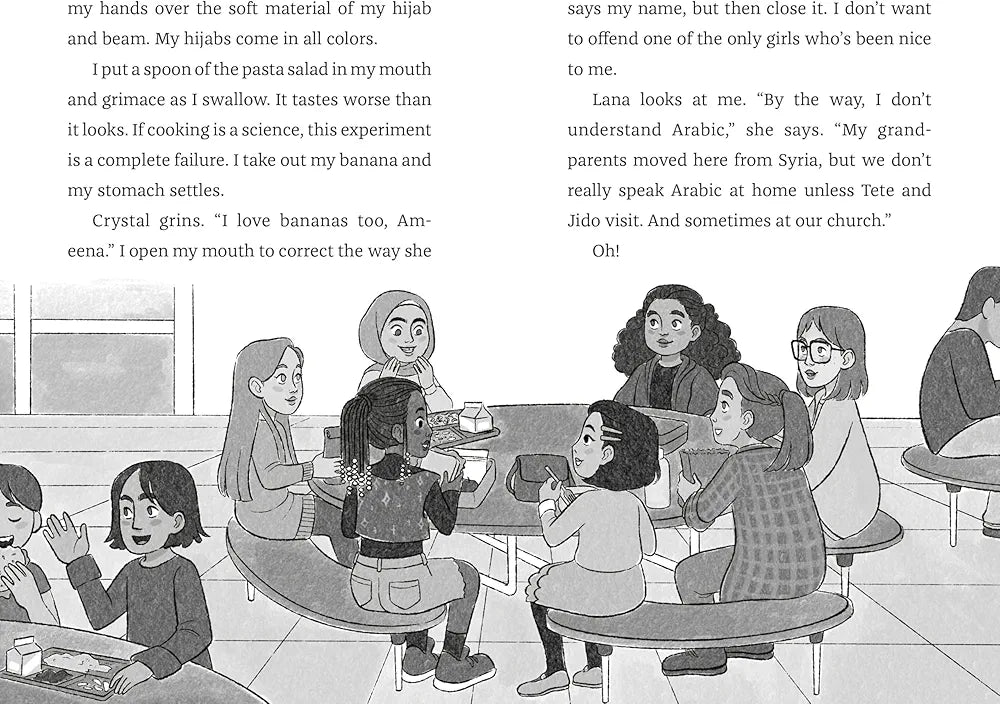 my hands over the soft material of my hijab and beam. My hijabs come in all colors.

I put a spoon of the pasta salad in my mouth and grimace as I swallow. It tastes worse than it looks. If cooking is a science, this experiment is a complete failure. I take out my banana and my stomach settles.

Crystal grins. "I love bananas too, Ameena." I open my mouth to correct the way she says my name, but then close it. I don't want to offend one of the only girls who's been nice to me.

Lana looks at me. "By the way, I don't understand Arabic," she says. "My grandparents moved here from Syria, but we don't really speak Arabic at home unless Tete and Jido visit. And sometimes at our church."

Oh!